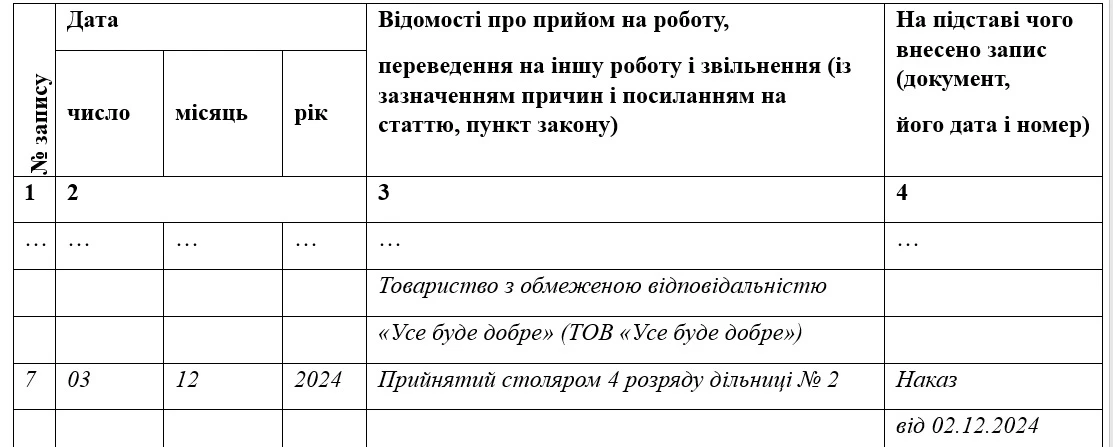 | № запису | Дата | | | Відомості про прийом на роботу, переведення на іншу роботу і звільнення (із зазначенням причин і посиланням на статтю, пункт закону) | На підставі чого внесено запис (документ, його дата і номер) |
|---|---|---|---|---|---|
| | число | місяць | рік | | |
| 1 | 2 | | | 3 | 4 |
| … | … | … | … | … | … |
| | | | | Товариство з обмеженою відповідальністю | |
| | | | | «Усе буде добре» (ТОВ «Усе буде добре») | |
| 7 | 03 | 12 | 2024 | Прийнятий столяром 4 розряду дільниці № 2 | Наказ |
| | | | | | від 02.12.2024 |